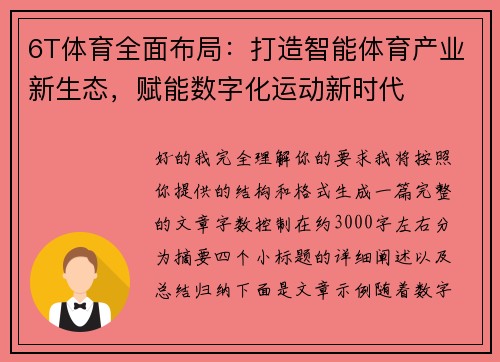 6T体育全面布局：打造智能体育产业新生态，赋能数字化运动新时代

好的我完全理解你的要求我将按照你提供的结构和格式生成一篇完整的文章字数控制在约3000字左右分为摘要四个小标题的详细阐述以及总结归纳下面是文章示例随着数字